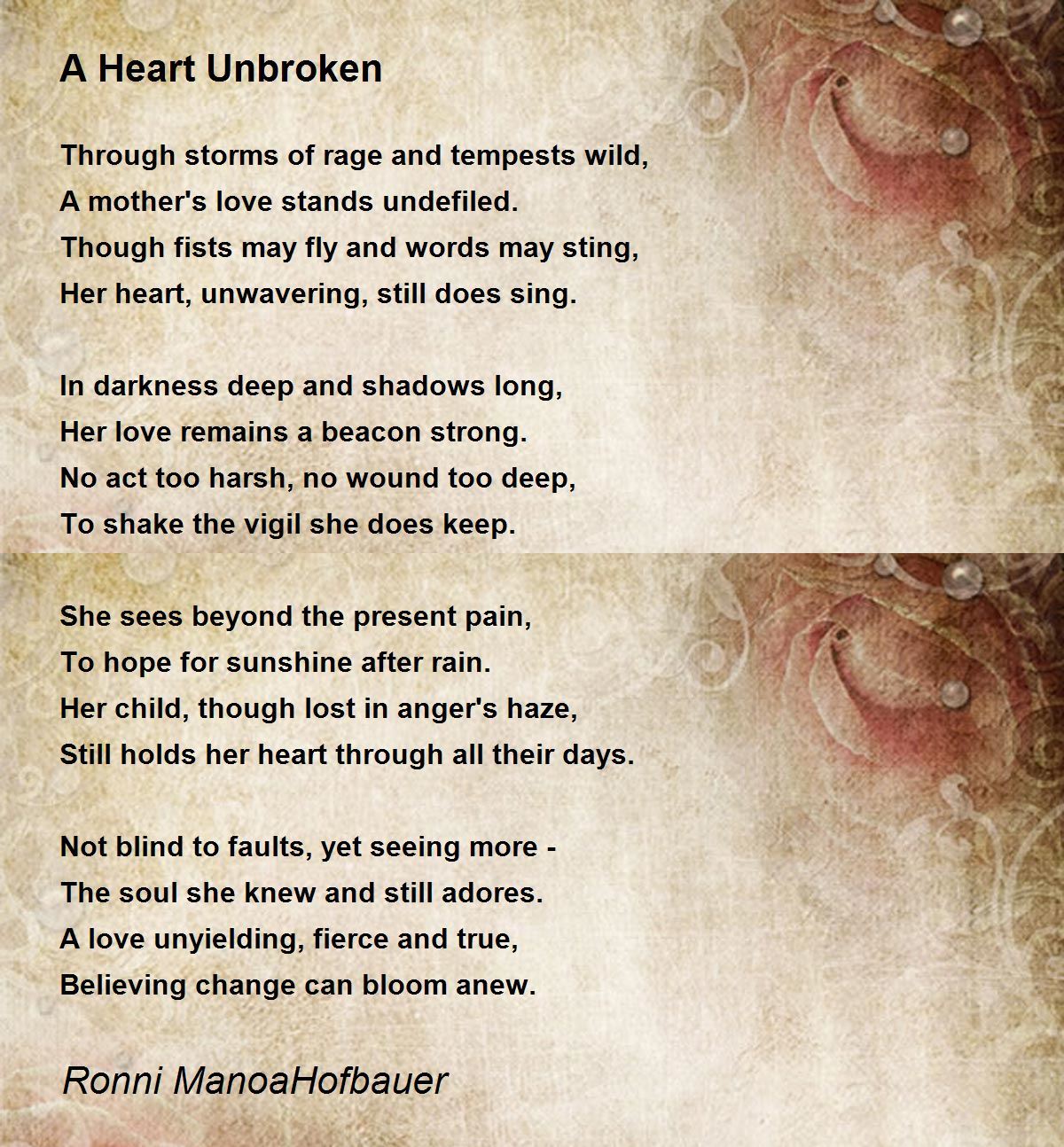 A Heart Unbroken

Through storms of rage and tempests wild,
A mother's love stands undefiled.
Though fists may fly and words may sting,
Her heart, unwavering, still does sing.

In darkness deep and shadows long,
Her love remains a beacon strong.
No act too harsh, no wound too deep,
To shake the vigil she does keep.

She sees beyond the present pain,
To hope for sunshine after rain.
Her child, though lost in anger's haze,
Still holds her heart through all their days.

Not blind to faults, yet seeing more -
The soul she knew and still adores.
A love unyielding, fierce and true,
Believing change can bloom anew.

Ronni ManoaHofbauer